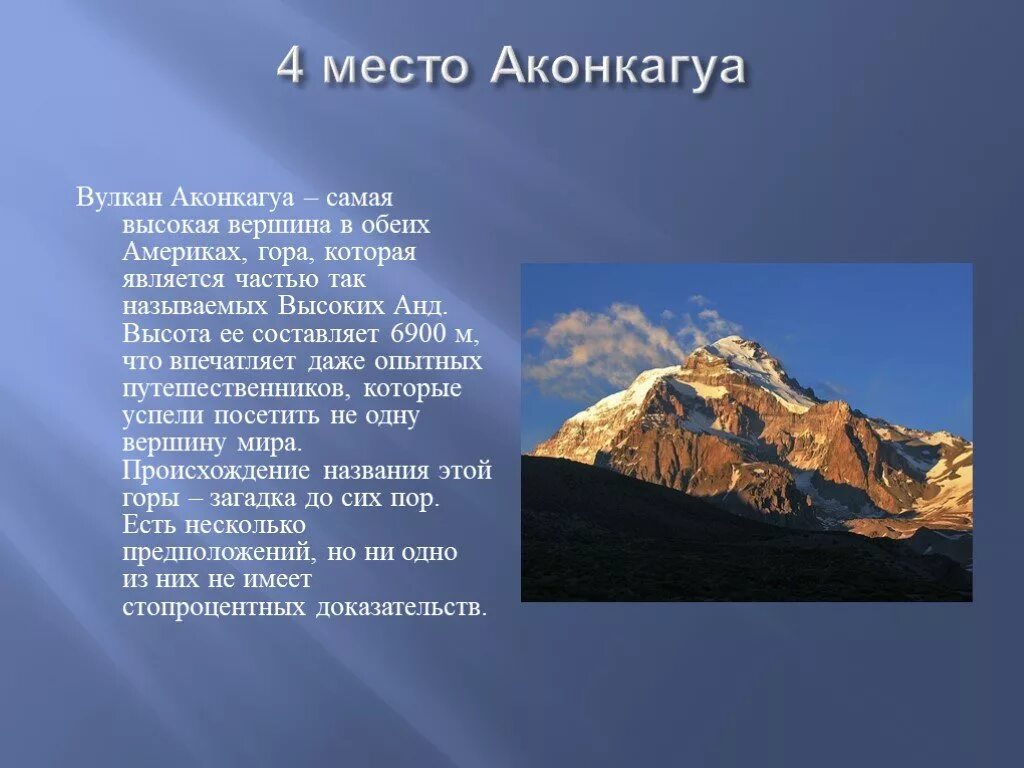 4 место Аконкагуа

Вулкан Аконкагуа – самая высокая вершина в обеих Америках, гора, которая является частью так называемых Высоких Анд. Высота ее составляет 6900 м, что впечатляет даже опытных путешественников, которые успели посетить не одну вершину мира. Происхождение названия этой горы – загадка до сих пор. Есть несколько предположений, но ни одно из них не имеет стопроцентных доказательств.